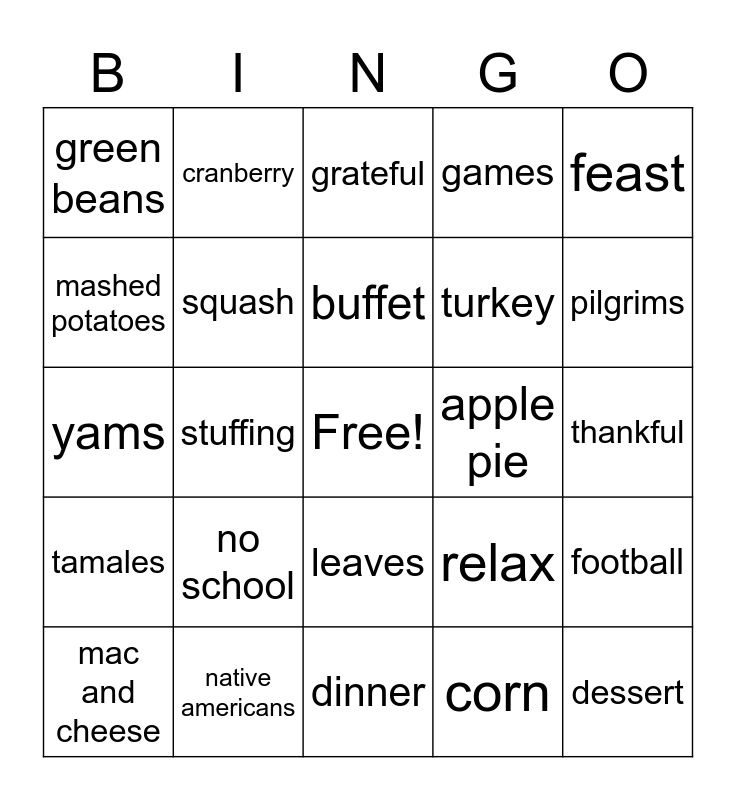 | B | I | N | G | O |
|---|---|---|---|---|
| green beans | cranberry | grateful | games | feast |
| mashed potatoes | squash | buffet | turkey | pilgrims |
| yams | stuffing | Free! | apple pie | thankful |
| tamales | no school | leaves | relax | football |
| mac and cheese | native americans | dinner | corn | dessert |